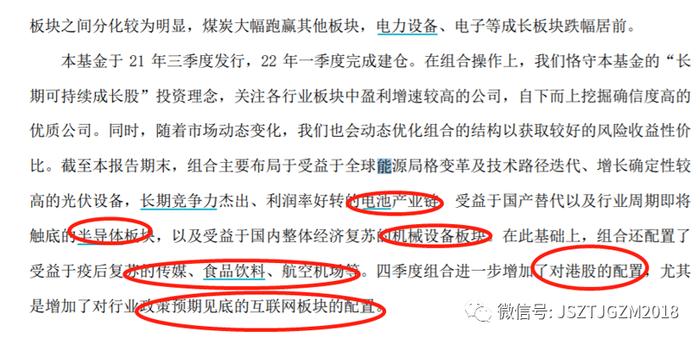 板块之间分化较为明显，煤炭大幅跑赢其他板块，电力设备、电子等成长板块跌幅居前。

本基金于 21 年三季度发行，22 年一季度完成建仓。在组合操作上，我们恪守本基金的“长期可持续成长股”投资理念，关注各行业板块中盈利增速较高的公司，自下而上挖掘确信度高的优质公司。同时，随着市场动态变化，我们也会动态优化组合的结构以获取较好的风险收益性价比。截至本报告期末，组合主要布局于受益于全球能源局格变革及技术路径迭代、增长确定性较高的光伏设备，长期竞争力杰出、利润率好转的电池产业链，受益于国产替代以及行业周期即将触底的半导体板块，以及受益于国内整体经济复苏的机械设备板块。在此基础上，组合还配置了受益于疫后复苏的传媒、食品饮料、航空机场等。四季度组合进一步增加了对港股的配置，尤其是增加了对行业政策预期见底的互联网板块的配置。

微信号: JSZTJGZM2018